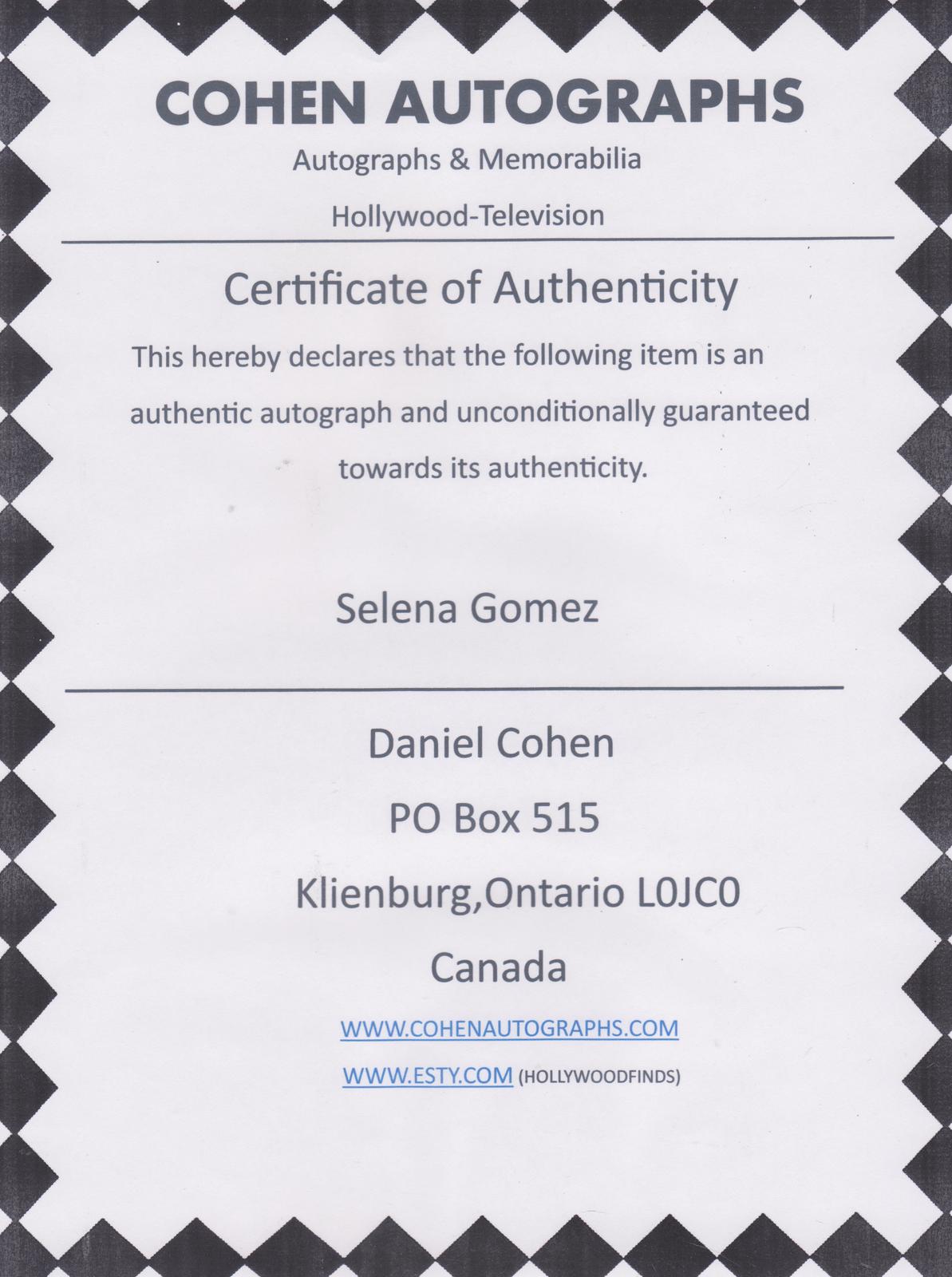 COHEN AUTOGRAPHS

Autographs & Memorabilia

Hollywood-Television

Certificate of Authenticity

This hereby declares that the following item is an authentic autograph and unconditionally guaranteed towards its authenticity.

Selena Gomez

Daniel Cohen

PO Box 515

Klienburg,Ontario L0JC0

Canada

WWW.COHENAUTOGRAPHS.COM

WWW.ESTY.COM (HOLLYWOODFINDS)